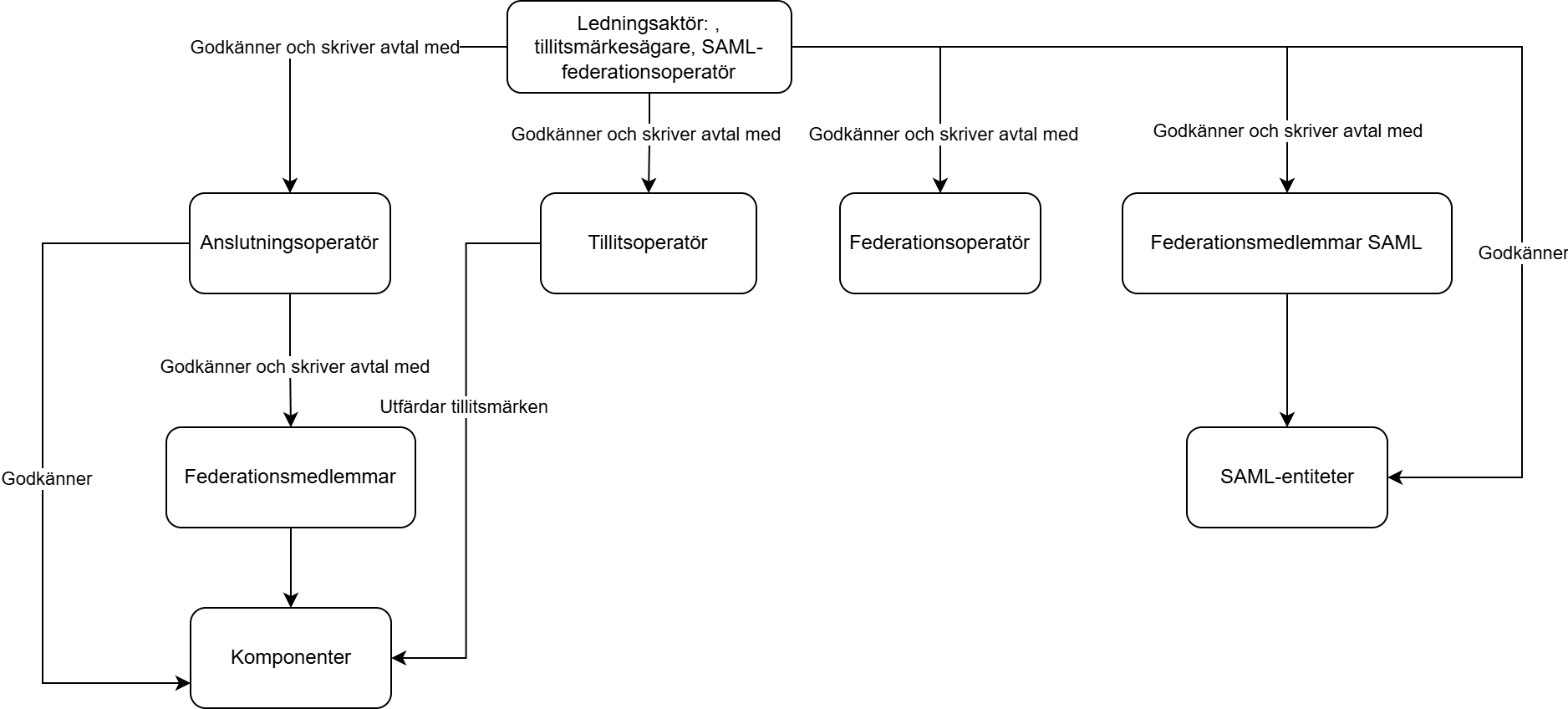 Ledningsaktör: , tillitsmärkesägare, SAML-federationsoperatör

Godkänner och skriver avtal med

Godkänner och skriver avtal med

Godkänner och skriver avtal med

Godkänner och skriver avtal med

Anslutningsoperatör

Tillitsoperatör

Federationsoperatör

Federationsmedlemmar SAML

Godkänner

Godkänner och skriver avtal med

Utfärdar tillitsmärken

Godkänner

Federationsmedlemmar

SAML-entiteter

Komponenter